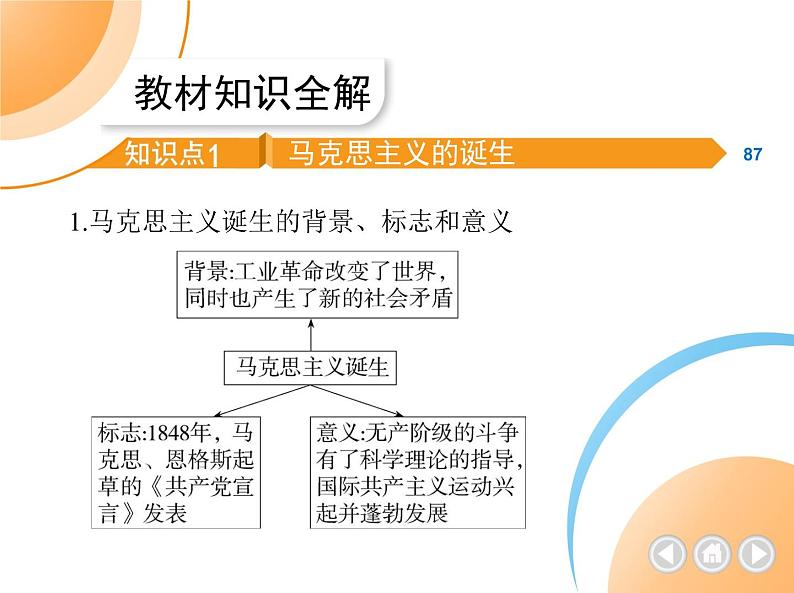 教材知识全解

知识点1 马克思主义的诞生

87

1.马克思主义诞生的背景、标志和意义

背景:工业革命改变了世界,同时也产生了新的社会矛盾

马克思主义诞生

标志:1848年,马克思、恩格斯起草的《共产党宣言》发表

意义:无产阶级的斗争有了科学理论的指导,国际共产主义运动兴起并蓬勃发展